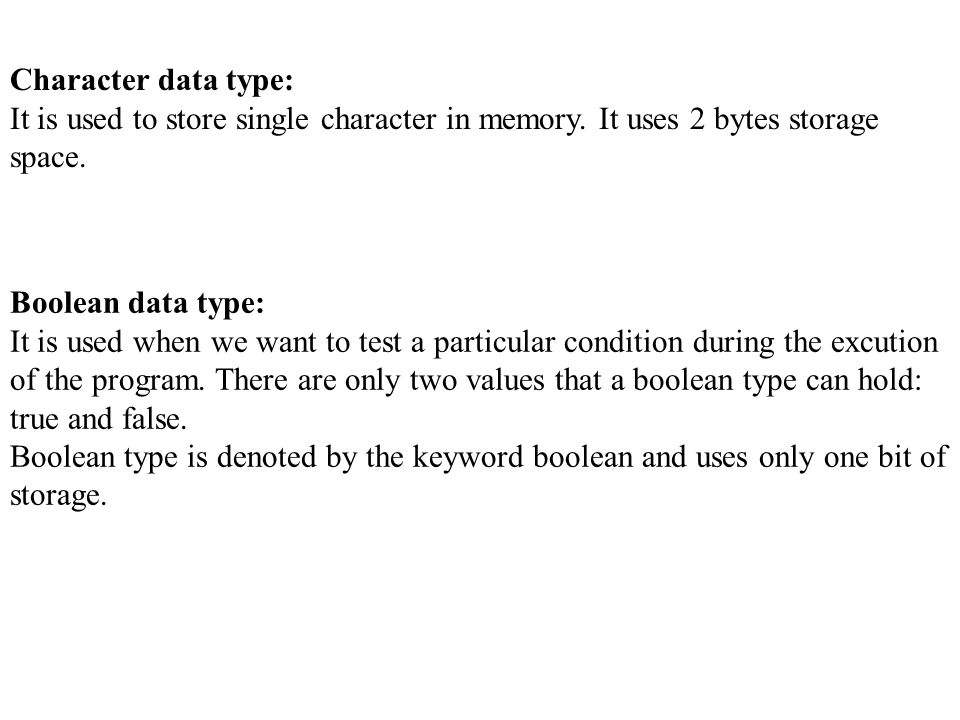 Character data type:
It is used to store single character in memory. It uses 2 bytes storage space.

Boolean data type:
It is used when we want to test a particular condition during the excution of the program. There are only two values that a boolean type can hold: true and false.
Boolean type is denoted by the keyword boolean and uses only one bit of storage.